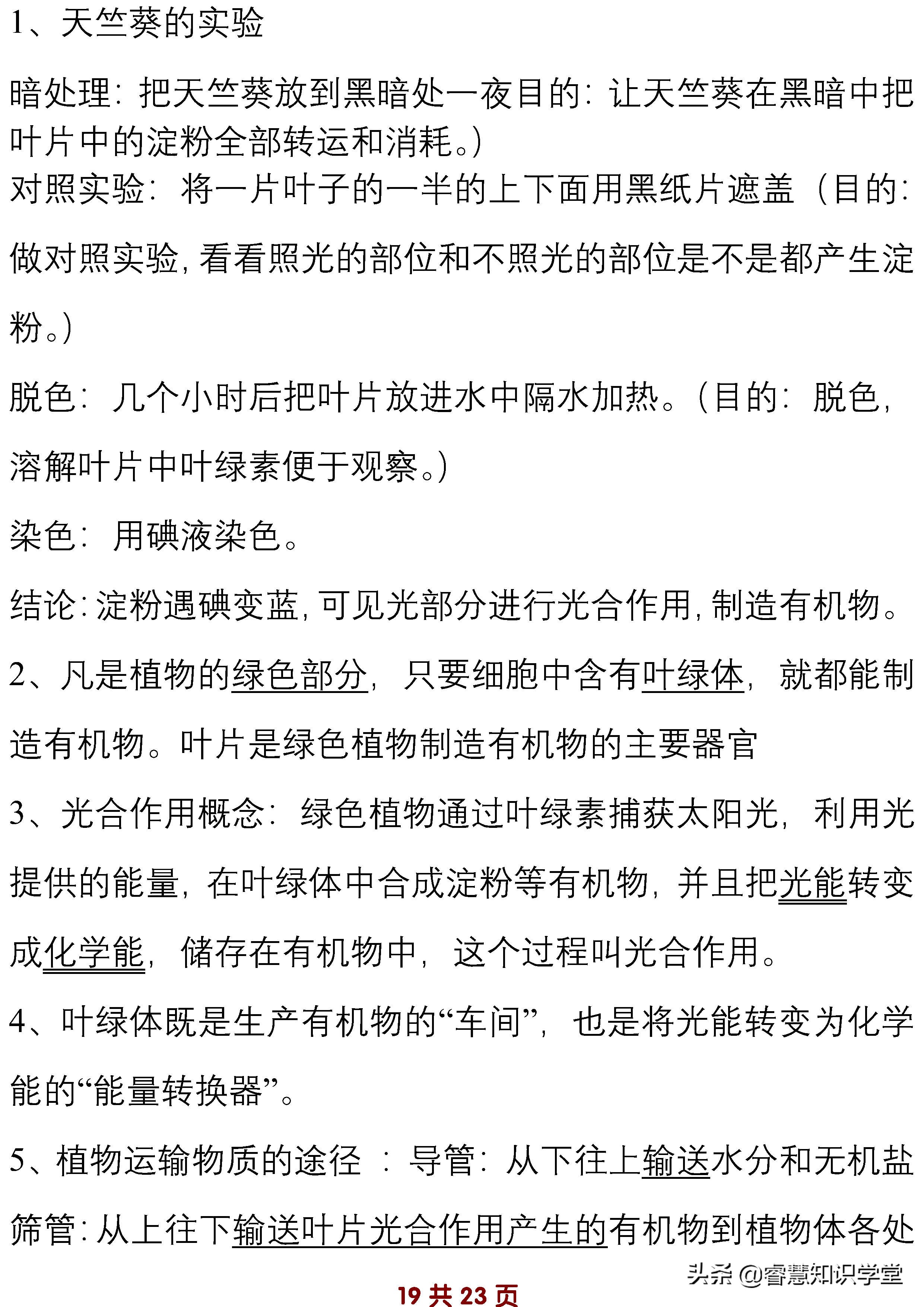 1、天竺葵的实验

暗处理：把天竺葵放到黑暗处一夜目的：让天竺葵在黑暗中把叶片中的淀粉全部转运和消耗。）

对照实验：将一片叶子的一半的上下面用黑纸片遮盖（目的：做对照实验，看看照光的部位和不照光的部位是不是都产生淀粉。）

脱色：几个小时后把叶片放进水中隔水加热。（目的：脱色，溶解叶片中叶绿素便于观察。）

染色：用碘液染色。

结论：淀粉遇碘变蓝，可见光部分进行光合作用，制造有机物。

2、凡是植物的绿色部分，只要细胞中含有叶绿体，就都能制造有机物。叶片是绿色植物制造有机物的主要器官

3、光合作用概念：绿色植物通过叶绿素捕获太阳光，利用光提供的能量，在叶绿体中合成淀粉等有机物，并且把光能转变成化学能，储存在有机物中，这个过程叫光合作用。

4、叶绿体既是生产有机物的“车间”，也是将光能转变为化学能的“能量转换器”。

5、植物运输物质的途径 ：导管：从下往上输送水分和无机盐

筛管：从上往下输送叶片光合作用产生的有机物到植物体各处

头条 @睿慧知识学堂

19 共 23 页